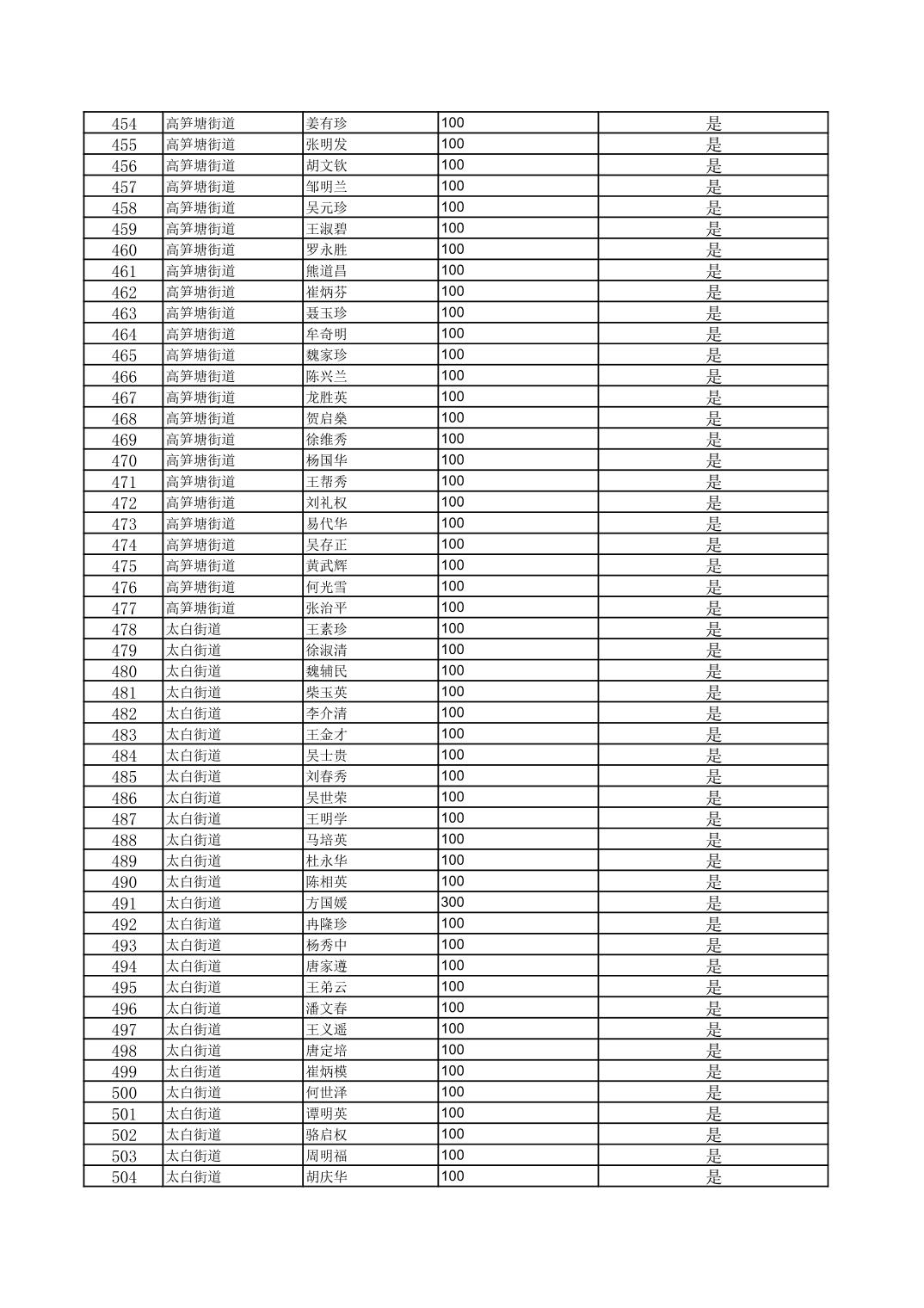 | 454 | 高笋塘街道 | 姜有珍 | 100 | 是 |
|---|---|---|---|---|
| 455 | 高笋塘街道 | 张明发 | 100 | 是 |
| 456 | 高笋塘街道 | 胡文钦 | 100 | 是 |
| 457 | 高笋塘街道 | 邹明兰 | 100 | 是 |
| 458 | 高笋塘街道 | 吴元珍 | 100 | 是 |
| 459 | 高笋塘街道 | 王淑碧 | 100 | 是 |
| 460 | 高笋塘街道 | 罗永胜 | 100 | 是 |
| 461 | 高笋塘街道 | 熊道昌 | 100 | 是 |
| 462 | 高笋塘街道 | 崔炳芬 | 100 | 是 |
| 463 | 高笋塘街道 | 聂玉珍 | 100 | 是 |
| 464 | 高笋塘街道 | 牟奇明 | 100 | 是 |
| 465 | 高笋塘街道 | 魏家珍 | 100 | 是 |
| 466 | 高笋塘街道 | 陈兴兰 | 100 | 是 |
| 467 | 高笋塘街道 | 龙胜英 | 100 | 是 |
| 468 | 高笋塘街道 | 贺启燊 | 100 | 是 |
| 469 | 高笋塘街道 | 徐维秀 | 100 | 是 |
| 470 | 高笋塘街道 | 杨国华 | 100 | 是 |
| 471 | 高笋塘街道 | 王帮秀 | 100 | 是 |
| 472 | 高笋塘街道 | 刘礼权 | 100 | 是 |
| 473 | 高笋塘街道 | 易代华 | 100 | 是 |
| 474 | 高笋塘街道 | 吴存正 | 100 | 是 |
| 475 | 高笋塘街道 | 黄武辉 | 100 | 是 |
| 476 | 高笋塘街道 | 何光雪 | 100 | 是 |
| 477 | 高笋塘街道 | 张治平 | 100 | 是 |
| 478 | 太白街道 | 王素珍 | 100 | 是 |
| 479 | 太白街道 | 徐淑清 | 100 | 是 |
| 480 | 太白街道 | 魏辅民 | 100 | 是 |
| 481 | 太白街道 | 柴玉英 | 100 | 是 |
| 482 | 太白街道 | 李介清 | 100 | 是 |
| 483 | 太白街道 | 王金才 | 100 | 是 |
| 484 | 太白街道 | 吴士贵 | 100 | 是 |
| 485 | 太白街道 | 刘春秀 | 100 | 是 |
| 486 | 太白街道 | 吴世荣 | 100 | 是 |
| 487 | 太白街道 | 王明学 | 100 | 是 |
| 488 | 太白街道 | 马培英 | 100 | 是 |
| 489 | 太白街道 | 杜永华 | 100 | 是 |
| 490 | 太白街道 | 陈相英 | 100 | 是 |
| 491 | 太白街道 | 方国媛 | 300 | 是 |
| 492 | 太白街道 | 冉隆珍 | 100 | 是 |
| 493 | 太白街道 | 杨秀中 | 100 | 是 |
| 494 | 太白街道 | 唐家遵 | 100 | 是 |
| 495 | 太白街道 | 王弟云 | 100 | 是 |
| 496 | 太白街道 | 潘文春 | 100 | 是 |
| 497 | 太白街道 | 王义遥 | 100 | 是 |
| 498 | 太白街道 | 唐定培 | 100 | 是 |
| 499 | 太白街道 | 崔炳模 | 100 | 是 |
| 500 | 太白街道 | 何世泽 | 100 | 是 |
| 501 | 太白街道 | 谭明英 | 100 | 是 |
| 502 | 太白街道 | 骆启权 | 100 | 是 |
| 503 | 太白街道 | 周明福 | 100 | 是 |
| 504 | 太白街道 | 胡庆华 | 100 | 是 |